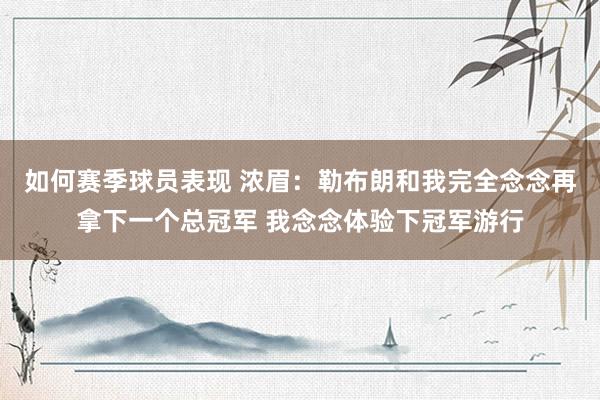 如何赛季球员表现 浓眉：勒布朗和我完全念念再拿下一个总冠军 我念念体验下冠军游行